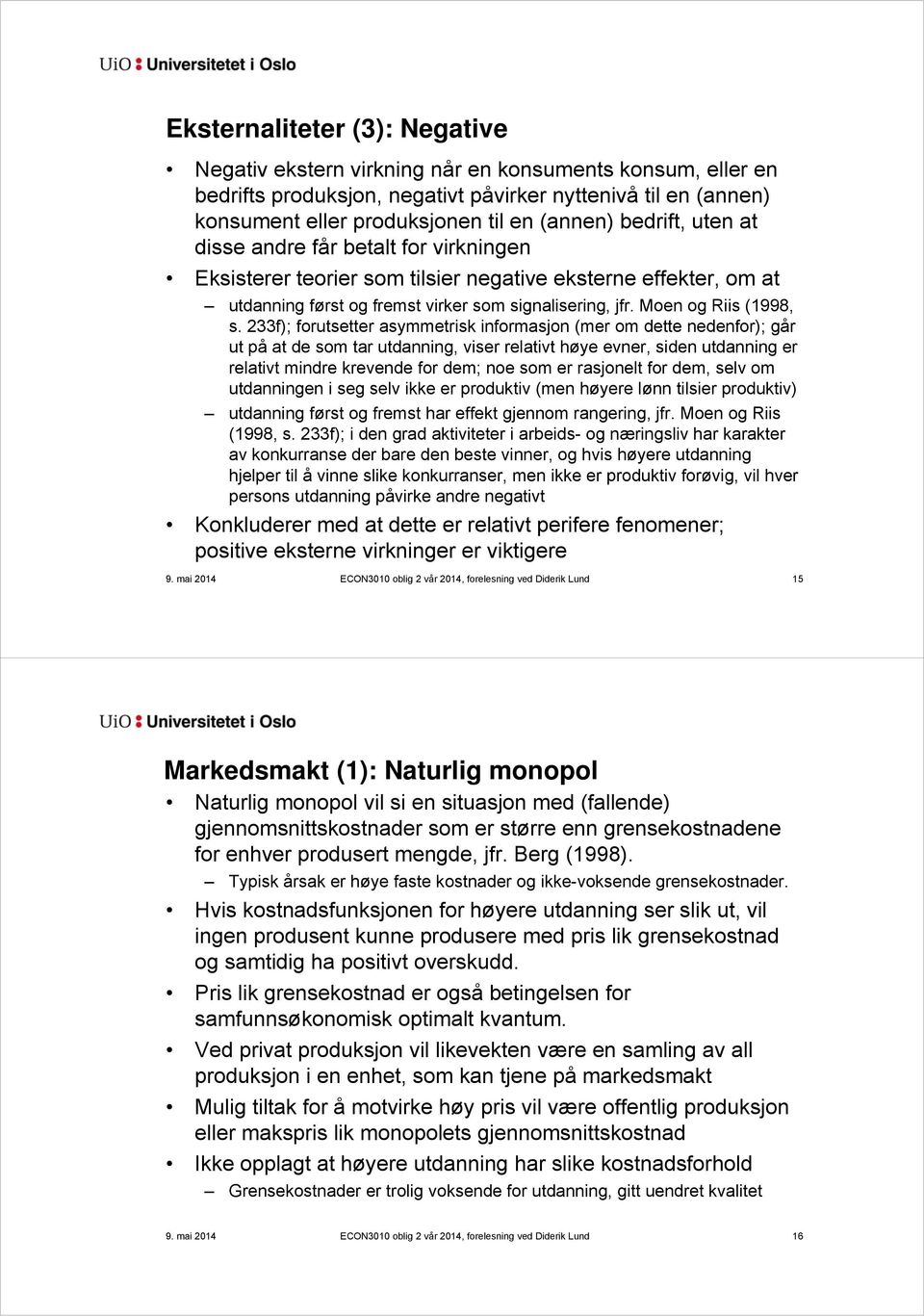 UiO : Universitetet i Oslo

Eksternaliteter (3): Negative

• Negativ ekstern virkning når en konsuments konsum, eller en bedrifts produksjon, negativt påvirker nyttenivå til en (annen) konsument eller produksjonen til en (annen) bedrift, uten at disse andre får betalt for virkningen
• Eksisterer teorier som tilsier negative eksterne effekter, om at
– utdanning først og fremst virker som signalisering, jfr. Moen og Riis (1998, s. 233f); forutsetter asymmetrisk informasjon (mer om dette nedenfor); går ut på at de som tar utdanning, viser relativt høye evner, siden utdanning er relativt mindre krevende for dem; noe som er rasjonelt for dem, selv om utdanningen i seg selv ikke er produktiv (men høyere lønn tilsier produktiv)
– utdanning først og fremst har effekt gjennom rangering, jfr. Moen og Riis (1998, s. 233f); i den grad aktiviteter i arbeids- og næringsliv har karakter av konkurranse der bare den beste vinner, og hvis høyere utdanning hjelper til å vinne slike konkurranser, men ikke er produktiv forøvig, vil hver persons utdanning påvirke andre negativt
• Konkluderer med at dette er relativt perifere fenomener; positive eksterne virkninger er viktigere

9. mai 2014 ECON3010 oblig 2 vår 2014, forelesning ved Diderik Lund 15

UiO : Universitetet i Oslo

Markedsmakt (1): Naturlig monopol

• Naturlig monopol vil si en situasjon med (fallende) gjennomsnittskostnader som er større enn grensekostnadene for enhver produsert mengde, jfr. Berg (1998).
– Typisk årsak er høye faste kostnader og ikke-voksende grensekostnader.
• Hvis kostnadsfunksjonen for høyere utdanning ser slik ut, vil ingen produsent kunne produsere med pris lik grensekostnad og samtidig ha positivt overskudd.
• Pris lik grensekostnad er også betingelsen for samfunnsøkonomisk optimalt kvantum.
• Ved privat produksjon vil likevekten være en samling av all produksjon i en enhet, som kan tjene på markedsmakt
• Mulig tiltak for å motvirke høy pris vil være offentlig produksjon eller makspris lik monopolets gjennomsnittskostnad
• Ikke opplagt at høyere utdanning har slike kostnadsforhold
– Grensekostnader er trolig voksende for utdanning, gitt uendret kvalitet

9. mai 2014 ECON3010 oblig 2 vår 2014, forelesning ved Diderik Lund 16